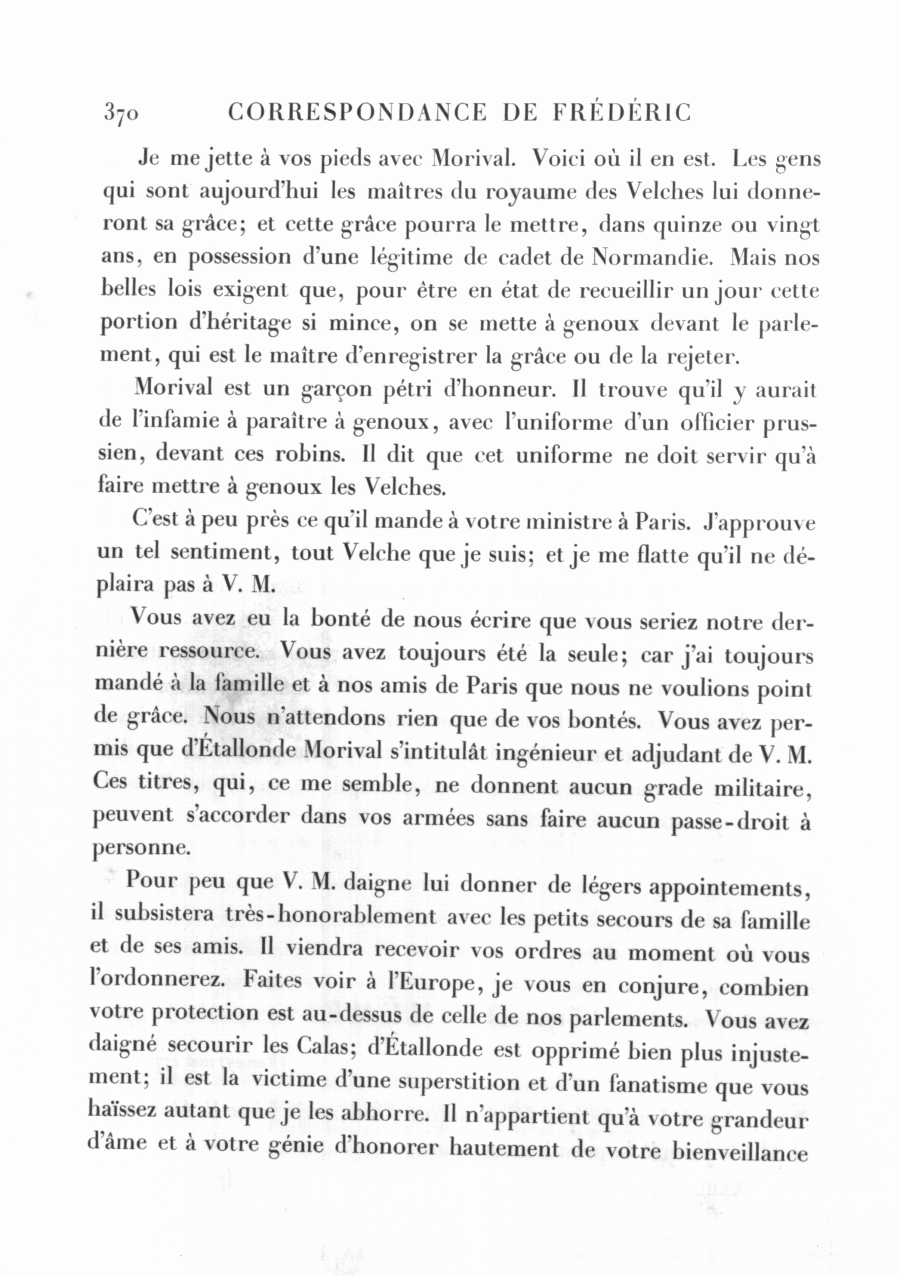 370 CORRESPONDANCE DE FRÉDÉRIC

Je me jette à vos pieds avec Morival. Voici où il en est. Les gens qui sont aujourd'hui les maîtres du royaume des Velches lui donneront sa grâce; et cette grâce pourra le mettre, dans quinze ou vingt ans, en possession d'une légitime de cadet de Normandie. Mais nos belles lois exigent que, pour être en état de recueillir un jour cette portion d'héritage si mince, on se mette à genoux devant le parlement, qui est le maître d'enregistrer la grâce ou de la rejeter.

Morival est un garçon pétri d'honneur. Il trouve qu'il y aurait de l'infamie à paraître à genoux, avec l'uniforme d'un officier prussien, devant ces robins. Il dit que cet uniforme ne doit servir qu'à faire mettre à genoux les Velches.

C'est à peu près ce qu'il mande à votre ministre à Paris. J'approuve un tel sentiment, tout Velche que je suis; et je me flatte qu'il ne déplaira pas à V. M.

Vous avez eu la bonté de nous écrire que vous seriez notre dernière ressource. Vous avez toujours été la seule; car j'ai toujours mandé à la famille et à nos amis de Paris que nous ne voulions point de grâce. Nous n'attendons rien que de vos bontés. Vous avez permis que d'Étallonde Morival s'intitulât ingénieur et adjudant de V. M. Ces titres, qui, ce me semble, ne donnent aucun grade militaire, peuvent s'accorder dans vos armées sans faire aucun passe-droit à personne.

Pour peu que V. M. daigne lui donner de légers appointements, il subsistera très-honorablement avec les petits secours de sa famille et de ses amis. Il viendra recevoir vos ordres au moment où vous l'ordonnerez. Faites voir à l'Europe, je vous en conjure, combien votre protection est au-dessus de celle de nos parlements. Vous avez daigné secourir les Calas; d'Étallonde est opprimé bien plus injustement; il est la victime d'une superstition et d'un fanatisme que vous haïssez autant que je les abhorre. Il n'appartient qu'à votre grandeur d'âme et à votre génie d'honorer hautement de votre bienveillance